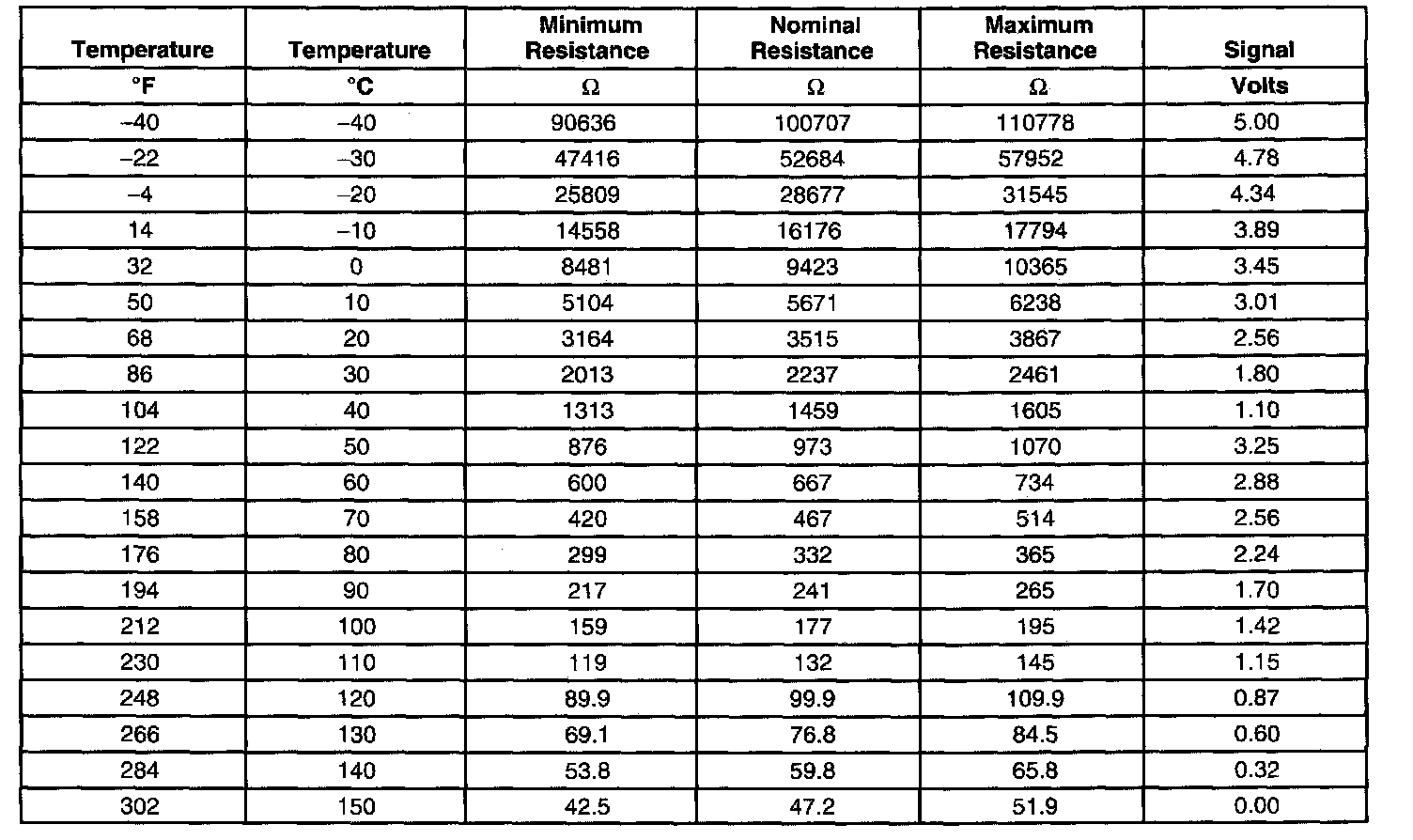 | Temperature | Temperature | Minimum Resistance | Nominal Resistance | Maximum Resistance | Signal |
|---|---|---|---|---|---|
| °F | °C | Ω | Ω | Ω | Volts |
| –40 | –40 | 90636 | 100707 | 110778 | 5.00 |
| –22 | –30 | 47416 | 52684 | 57952 | 4.78 |
| –4 | –20 | 25809 | 28677 | 31545 | 4.34 |
| 14 | –10 | 14558 | 16176 | 17794 | 3.89 |
| 32 | 0 | 8481 | 9423 | 10365 | 3.45 |
| 50 | 10 | 5104 | 5671 | 6238 | 3.01 |
| 68 | 20 | 3164 | 3515 | 3867 | 2.56 |
| 86 | 30 | 2013 | 2237 | 2461 | 1.80 |
| 104 | 40 | 1313 | 1459 | 1605 | 1.10 |
| 122 | 50 | 876 | 973 | 1070 | 3.25 |
| 140 | 60 | 600 | 667 | 734 | 2.88 |
| 158 | 70 | 420 | 467 | 514 | 2.56 |
| 176 | 80 | 299 | 332 | 365 | 2.24 |
| 194 | 90 | 217 | 241 | 265 | 1.70 |
| 212 | 100 | 159 | 177 | 195 | 1.42 |
| 230 | 110 | 119 | 132 | 145 | 1.15 |
| 248 | 120 | 89.9 | 99.9 | 109.9 | 0.87 |
| 266 | 130 | 69.1 | 76.8 | 84.5 | 0.60 |
| 284 | 140 | 53.8 | 59.8 | 65.8 | 0.32 |
| 302 | 150 | 42.5 | 47.2 | 51.9 | 0.00 |